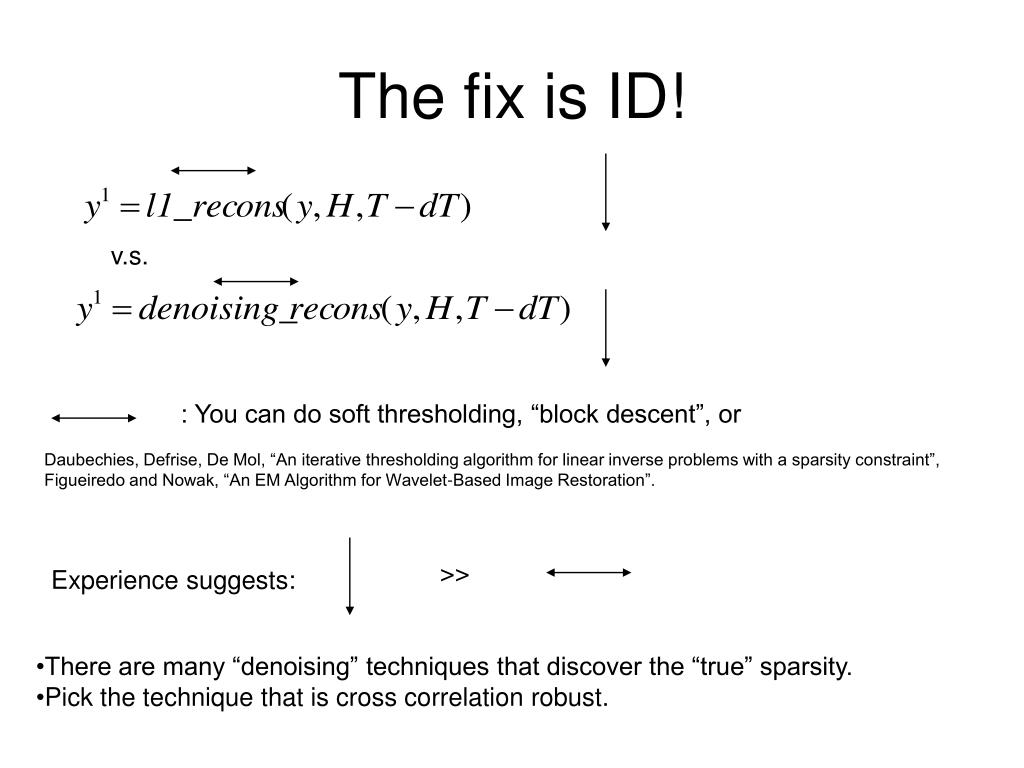 The fix is ID!

$y^1 = l1\_recons(y, H, T - dT)$

v.s.

$y^1 = denoising\_recons(y, H, T - dT)$

: You can do soft thresholding, “block descent”, or

Daubechies, Defrise, De Mol, “An iterative thresholding algorithm for linear inverse problems with a sparsity constraint”, Figueiredo and Nowak, “An EM Algorithm for Wavelet-Based Image Restoration”.

Experience suggests: >>

•There are many “denoising” techniques that discover the “true” sparsity.
•Pick the technique that is cross correlation robust.